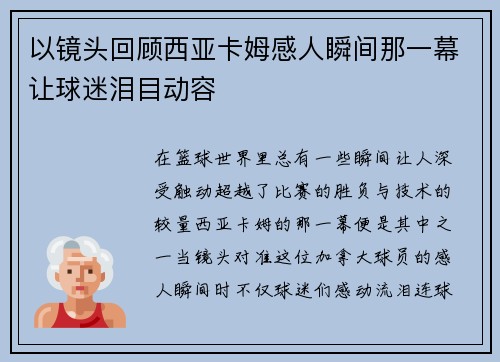 以镜头回顾西亚卡姆感人瞬间那一幕让球迷泪目动容

在篮球世界里总有一些瞬间让人深受触动超越了比赛的胜负与技术的较量西亚卡姆的那一幕便是其中之一当镜头对准这位加拿大球员的感人瞬间时不仅球迷们感动流泪连球